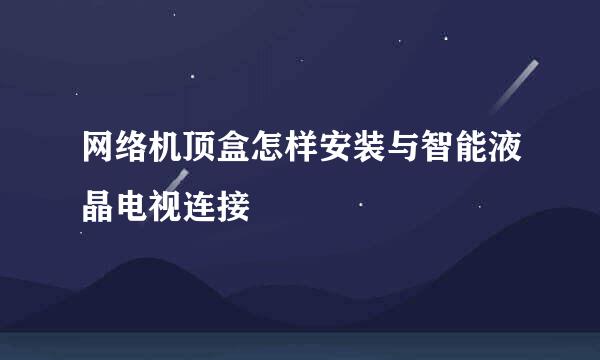 网络机顶盒怎样安装与智能液晶电视连接